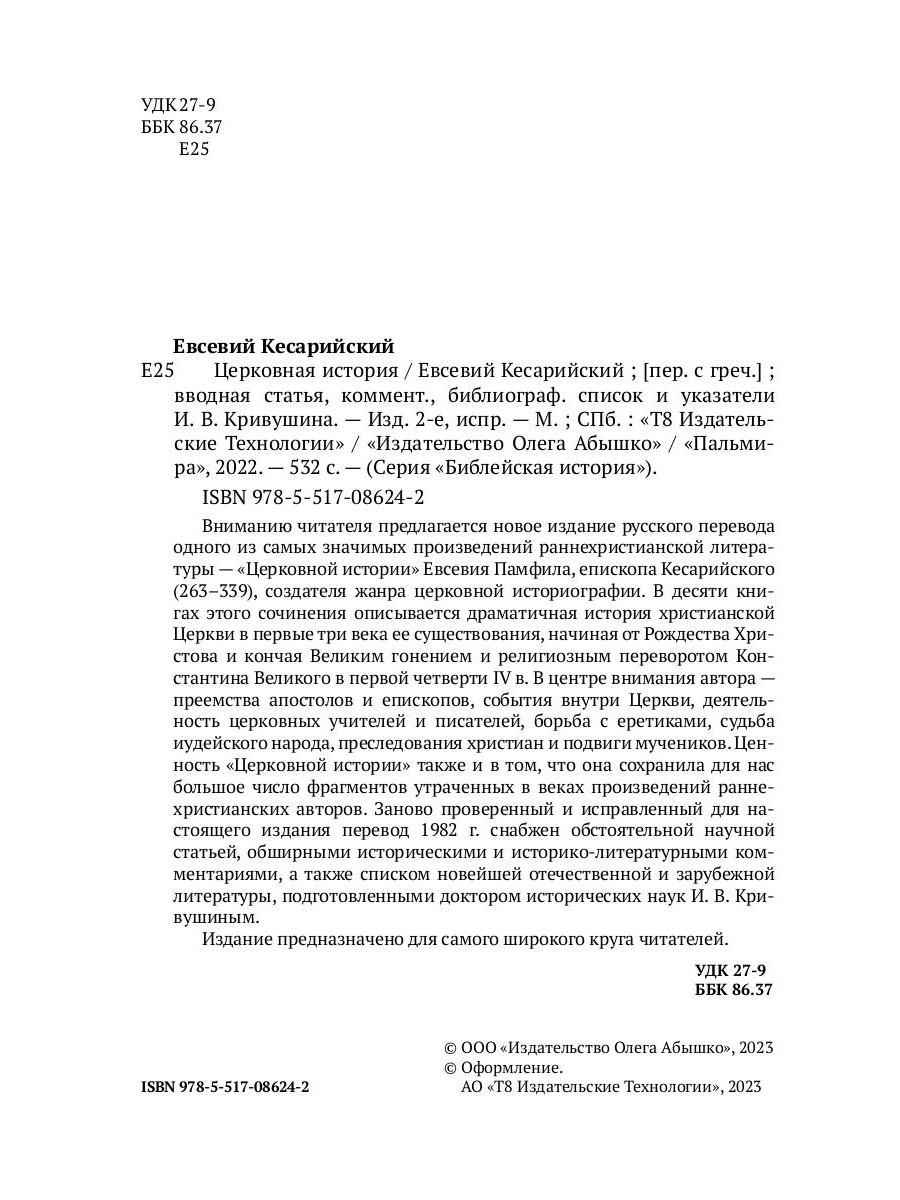 УДК 27-9
ББК 86.37
Е25

Евсевий Кесарийский
Е25 Церковная история / Евсевий Кесарийский ; [пер. с греч.] ; вводная статья, коммент., библиограф. список и указатели И. В. Кривушина. — Изд. 2-е, испр. — М. ; СПб. : «Т8 Издательские Технологии» / «Издательство Олега Абышко» / «Пальмира», 2022. — 532 с. — (Серия «Библейская история»).

ISBN 978-5-517-08624-2

Вниманию читателя предлагается новое издание русского перевода одного из самых значимых произведений раннехристианской литературы — «Церковной истории» Евсевия Памфила, епископа Кесарийского (263–339), создателя жанра церковной историографии. В десяти книгах этого сочинения описывается драматичная история христианской Церкви в первые три века ее существования, начиная от Рождества Христова и кончая Великим гонением и религиозным переворотом Константина Великого в первой четверти IV в. В центре внимания автора — преемства апостолов и епископов, события внутри Церкви, деятельность церковных учителей и писателей, борьба с еретиками, судьба иудейского народа, преследования христиан и подвиги мучеников. Ценность «Церковной истории» также и в том, что она сохранила для нас большое число фрагментов утраченных в веках произведений раннехристианских авторов. Заново проверенный и исправленный для настоящего издания перевод 1982 г. снабжен обстоятельной научной статьей, обширными историческими и историко-литературными комментариями, а также списком новейшей отечественной и зарубежной литературы, подготовленными доктором исторических наук И. В. Кривушиным.

Издание предназначено для самого широкого круга читателей.

УДК 27-9
ББК 86.37

© ООО «Издательство Олега Абышко», 2023
© Оформление.
АО «Т8 Издательские Технологии», 2023

ISBN 978-5-517-08624-2